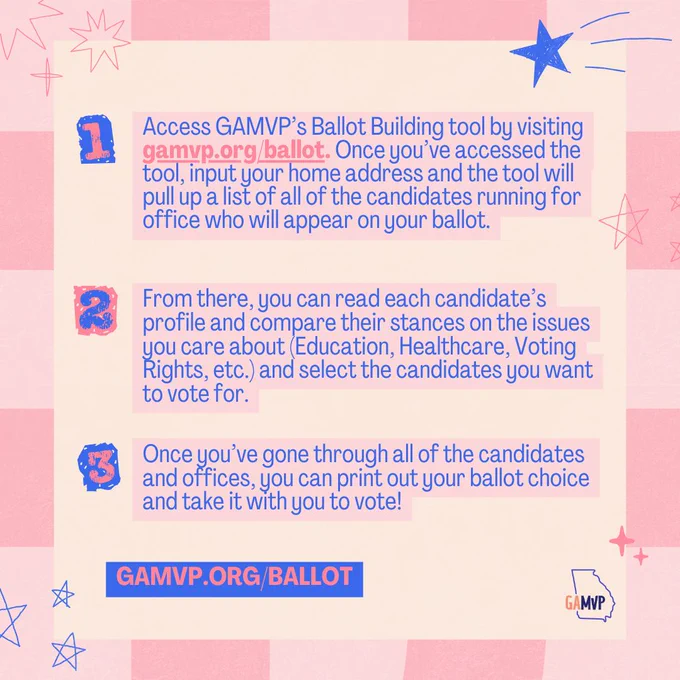 1

Access GAMVP's Ballot Building tool by visiting gamvp.org/ballot. Once you've accessed the tool, input your home address and the tool will pull up a list of all of the candidates running for office who will appear on your ballot.

2

From there, you can read each candidate's profile and compare their stances on the issues you care about (Education, Healthcare, Voting Rights, etc.) and select the candidates you want to vote for.

3

Once you've gone through all of the candidates and offices, you can print out your ballot choice and take it with you to vote!

GAMVP.ORG/BALLOT

GAMVP